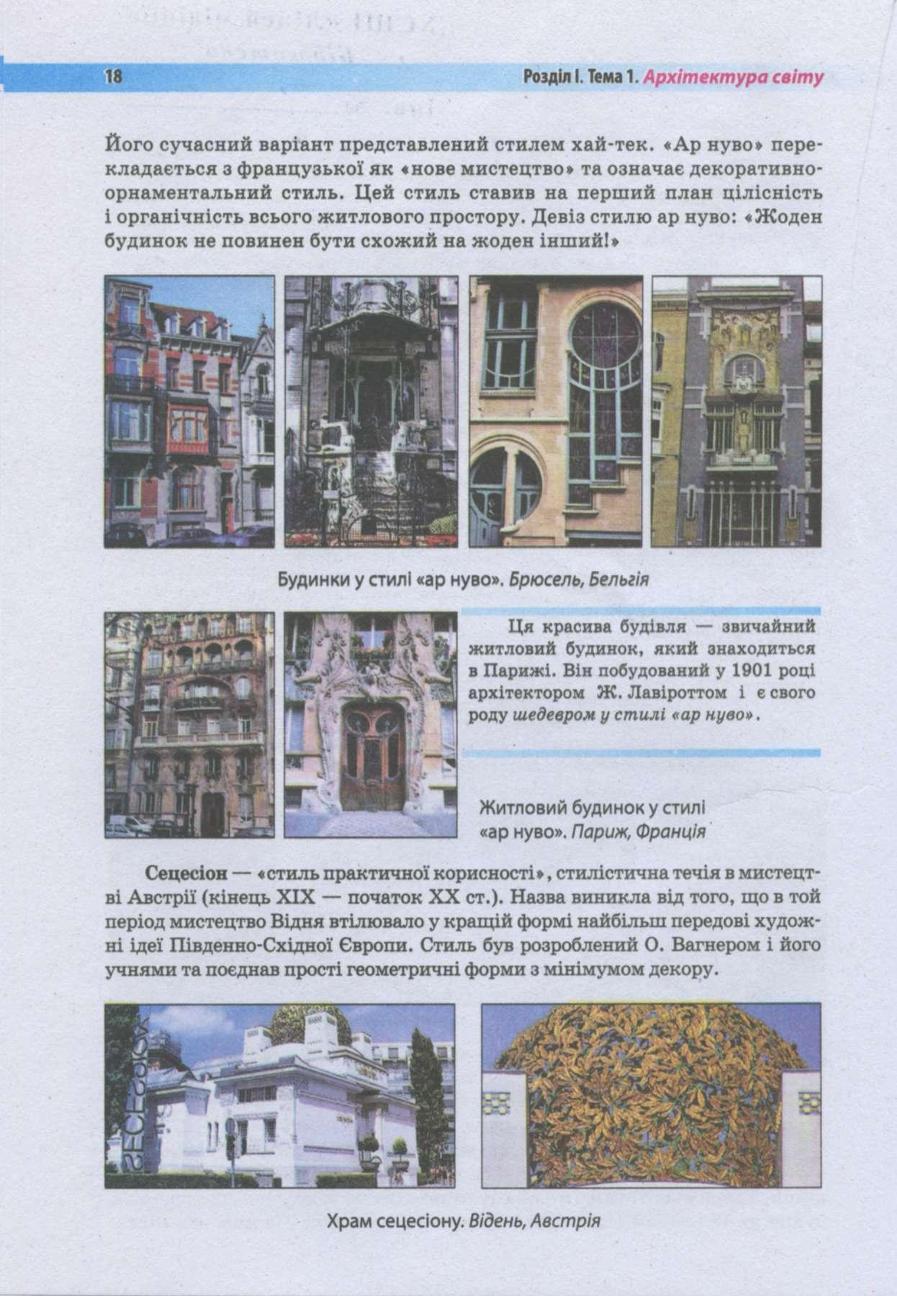 18

Розділ І. Тема 1. Архітектура світу

Його сучасний варіант представлений стилем хай-тек. «Ар нуво» перекладається з французької як «нове мистецтво» та означає декоративно-орнаментальний стиль. Цей стиль ставив на перший план цілісність і органічність всього житлового простору. Девіз стилю ар нуво: «Жоден будинок не повинен бути схожий на жоден інший!»

Будинки у стилі «ар нуво». Брюсель, Бельгія

Ця красива будівля — звичайний житловий будинок, який знаходиться в Парижі. Він побудований у 1901 році архітектором Ж. Лавіроттом і є свого роду шедевром у стилі «ар нуво».

Житловий будинок у стилі «ар нуво». Париж, Франція

Сецесіон — «стиль практичної корисності», стилістична течія в мистецтві Австрії (кінець XIX — початок XX ст.). Назва виникла від того, що в той період мистецтво Відня втілювало у кращій формі найбільш передові художні ідеї Південно-Східної Європи. Стиль був розроблений О. Вагнером і його учнями та поєднав прості геометричні форми з мінімумом декору.

Храм сецесіону. Відень, Австрія